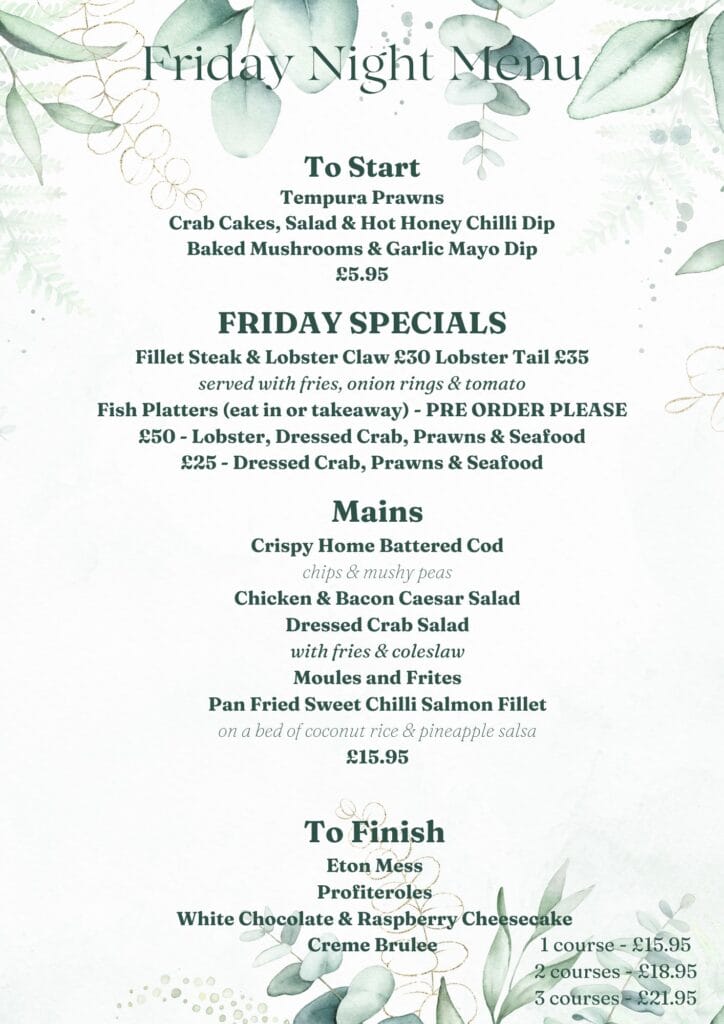 Friday Night Menu

To Start
Tempura Prawns
Crab Cakes, Salad & Hot Honey Chilli Dip
Baked Mushrooms & Garlic Mayo Dip
£5.95

FRIDAY SPECIALS
Fillet Steak & Lobster Claw £30 Lobster Tail £35
served with fries, onion rings & tomato
Fish Platters (eat in or takeaway) - PRE ORDER PLEASE
£50 - Lobster, Dressed Crab, Prawns & Seafood
£25 - Dressed Crab, Prawns & Seafood

Mains
Crispy Home Battered Cod
chips & mushy peas
Chicken & Bacon Caesar Salad
Dressed Crab Salad
with fries & coleslaw
Moules and Frites
Pan Fried Sweet Chilli Salmon Fillet
on a bed of coconut rice & pineapple salsa
£15.95

To Finish
Eton Mess
Profiteroles
White Chocolate & Raspberry Cheesecake
Creme Brulee

1 course - £15.95
2 courses - £18.95
3 courses - £21.95